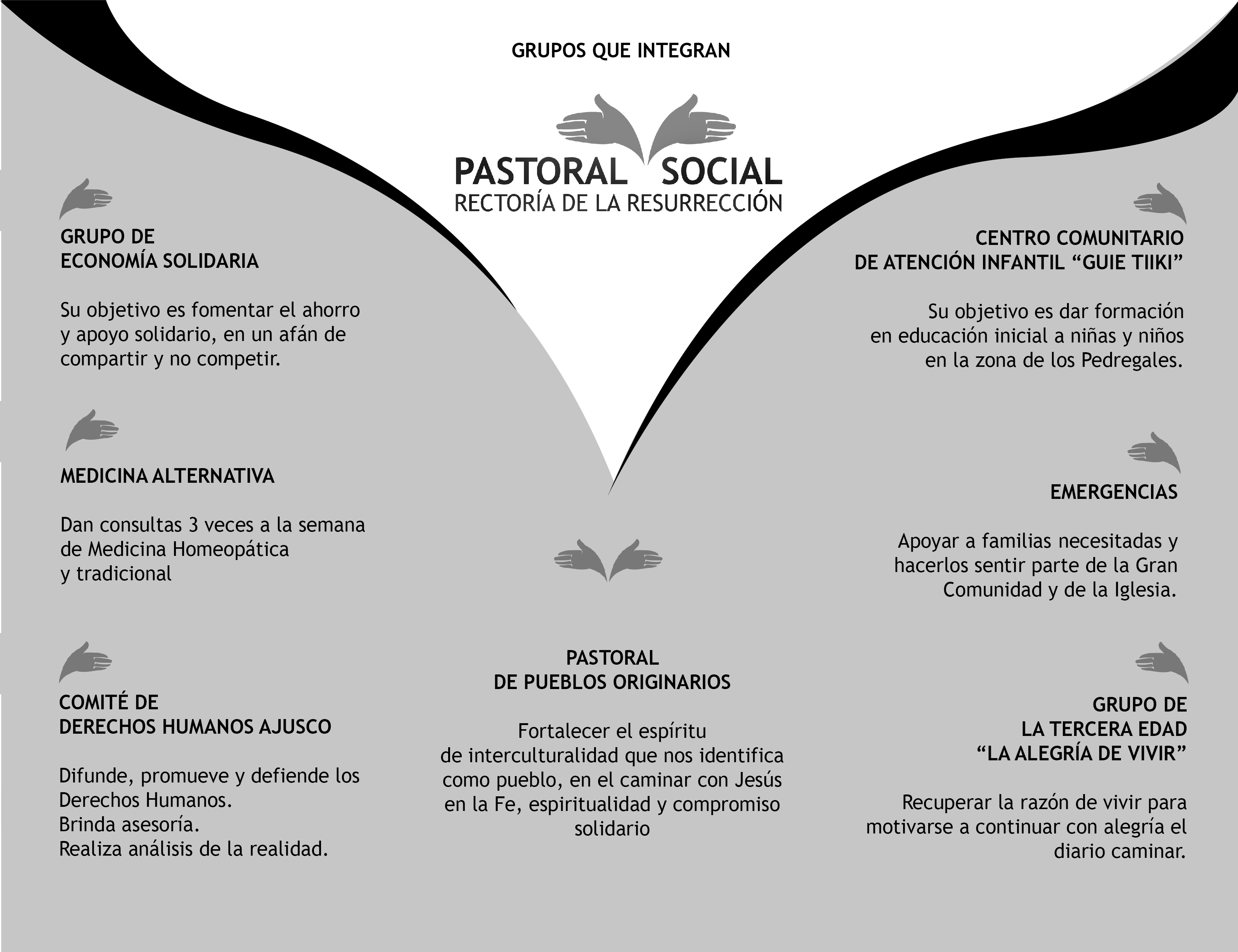 GRUPOS QUE INTEGRAN

PASTORAL SOCIAL
RECTORÍA DE LA RESURRECCIÓN

GRUPO DE
ECONOMÍA SOLIDARIA

Su objetivo es fomentar el ahorro y apoyo solidario, en un afán de compartir y no competir.

MEDICINA ALTERNATIVA

Dan consultas 3 veces a la semana de Medicina Homeopática
y tradicional

COMITÉ DE
DERECHOS HUMANOS AJUSCO

Difunde, promueve y defiende los Derechos Humanos.
Brinda asesoría.
Realiza análisis de la realidad.

PASTORAL
DE PUEBLOS ORIGINARIOS

Fortalecer el espíritu de interculturalidad que nos identifica como pueblo, en el caminar con Jesús en la Fe, espiritualidad y compromiso solidario

CENTRO COMUNITARIO
DE ATENCIÓN INFANTIL “GUIE TIIKI”

Su objetivo es dar formación en educación inicial a niñas y niños en la zona de los Pedregales.

EMERGENCIAS

Apoyar a familias necesitadas y hacerlos sentir parte de la Gran Comunidad y de la Iglesia.

GRUPO DE
LA TERCERA EDAD
“LA ALEGRÍA DE VIVIR”

Recuperar la razón de vivir para motivarse a continuar con alegría el diario caminar.